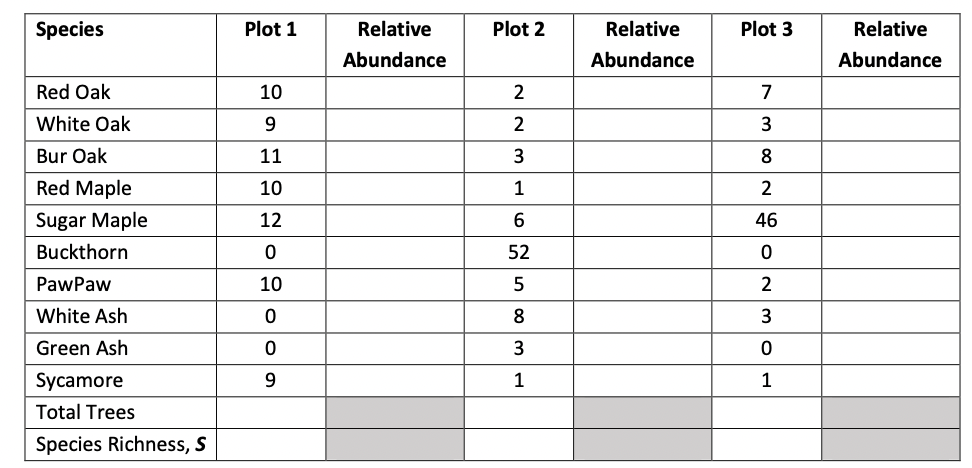 | Species | Plot 1 | Relative Abundance | Plot 2 | Relative Abundance | Plot 3 | Relative Abundance |
|---|---|---|---|---|---|---|
| Red Oak | 10 | | 2 | | 7 | |
| White Oak | 9 | | 2 | | 3 | |
| Bur Oak | 11 | | 3 | | 8 | |
| Red Maple | 10 | | 1 | | 2 | |
| Sugar Maple | 12 | | 6 | | 46 | |
| Buckthorn | 0 | | 52 | | 0 | |
| PawPaw | 10 | | 5 | | 2 | |
| White Ash | 0 | | 8 | | 3 | |
| Green Ash | 0 | | 3 | | 0 | |
| Sycamore | 9 | | 1 | | 1 | |
| Total Trees | | | | | | |
| Species Richness, S | | | | | | |